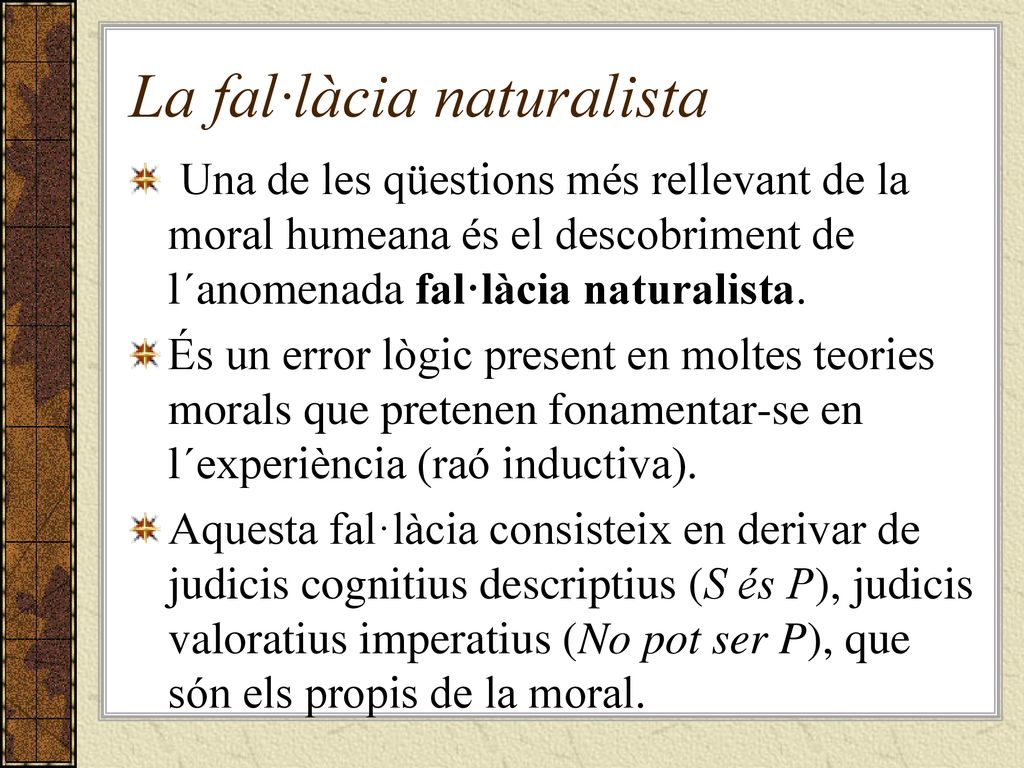 La fal·làcia naturalista

Una de les qüestions més rellevant de la moral humeana és el descobriment de l´anomenada fal·làcia naturalista.

És un error lògic present en moltes teories morals que pretenen fonamentar-se en l´experiència (raó inductiva).

Aquesta fal·làcia consisteix en derivar de judicis cognitius descriptius (S és P), judicis valoratius imperatius (No pot ser P), que són els propis de la moral.